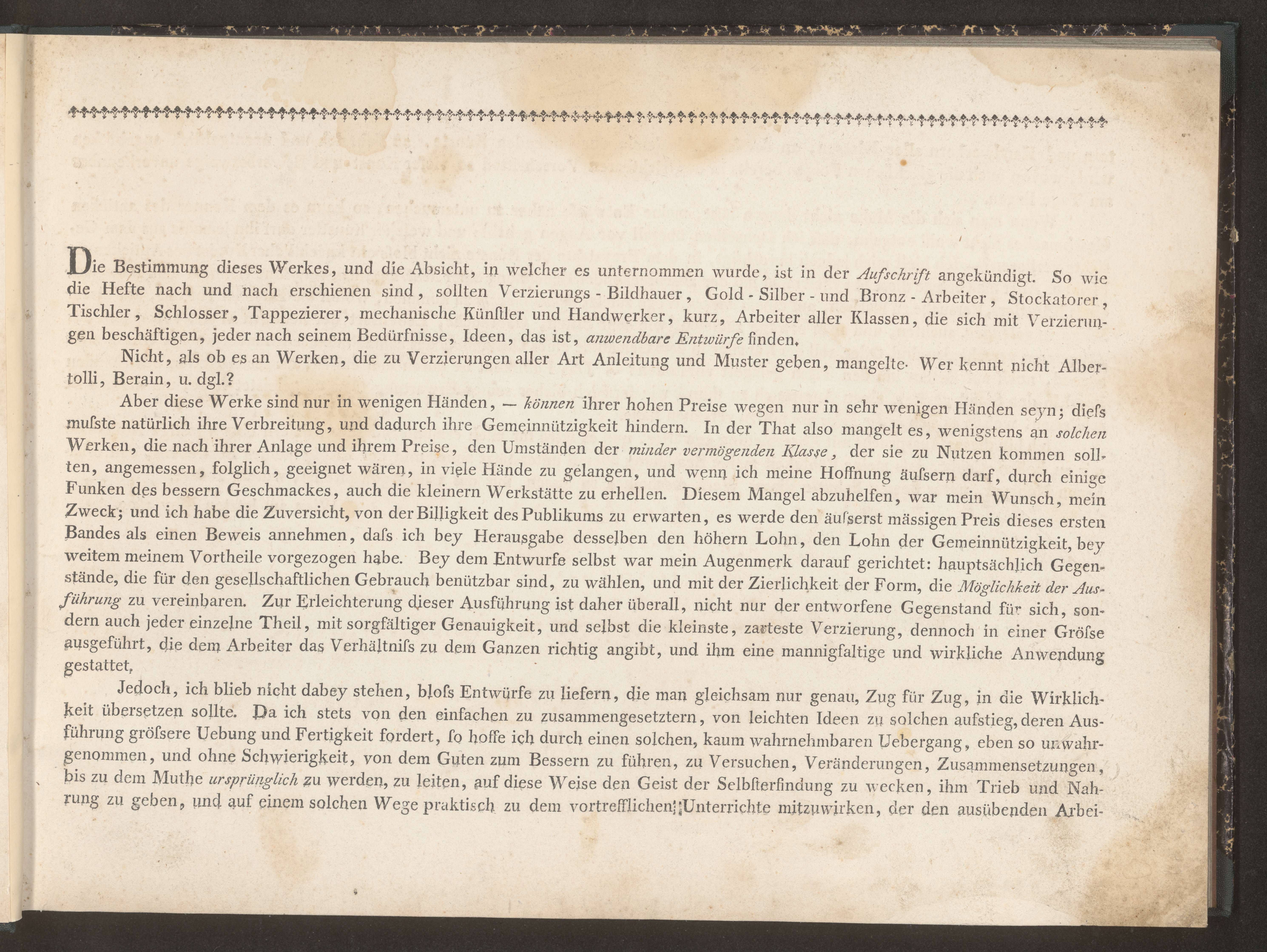 Die Bestimmung dieses Werkes, und die Absicht, in welcher es unternommen wurde, ist in der Aufschrift angekündigt. So wie die Hefte nach und nach erschienen sind, sollten Verzierungs - Bildhauer, Gold - Silber - und Bronz - Arbeiter, Stockatorer, Tischler, Schlosser, Tappezierer, mechanische Künſtler und Handwerker, kurz, Arbeiter aller Klassen, die sich mit Verzierungen beschäftigen, jeder nach seinem Bedürfnisse, Ideen, das ist, anwendbare Entwürfe finden.

Nicht, als ob es an Werken, die zu Verzierungen aller Art Anleitung und Muster geben, mangelte. Wer kennt nicht Albertolli, Berain, u. dgl.?

Aber diese Werke sind nur in wenigen Händen, — können ihrer hohen Preise wegen nur in sehr wenigen Händen seyn; dieſs muſste natürlich ihre Verbreitung, und dadurch ihre Gemeinnützigkeit hindern. In der That also mangelt es, wenigstens an solchen Werken, die nach ihrer Anlage und ihrem Preise, den Umständen der minder vermögenden Klasse, der sie zu Nutzen kommen sollten, angemessen, folglich, geeignet wären, in viele Hände zu gelangen, und wenn ich meine Hoffnung äuſsern darf, durch einige Funken des bessern Geschmackes, auch die kleinern Werkstätte zu erhellen. Diesem Mangel abzuhelfen, war mein Wunsch, mein Zweck; und ich habe die Zuversicht, von der Billigkeit des Publikums zu erwarten, es werde den äuſserst mässigen Preis dieses ersten Bandes als einen Beweis annehmen, daſs ich bey Herausgabe desselben den höhern Lohn, den Lohn der Gemeinnützigkeit, bey weitem meinem Vortheile vorgezogen habe. Bey dem Entwurfe selbst war mein Augenmerk darauf gerichtet: hauptsächlich Gegenstände, die für den gesellschaftlichen Gebrauch benützbar sind, zu wählen, und mit der Zierlichkeit der Form, die Möglichkeit der Ausführung zu vereinbaren. Zur Erleichterung dieser Ausführung ist daher überall, nicht nur der entworfene Gegenstand für sich, sondern auch jeder einzelne Theil, mit sorgfältiger Genauigkeit, und selbst die kleinste, zarteste Verzierung, dennoch in einer Gröſse ausgeführt, die dem Arbeiter das Verhältniſs zu dem Ganzen richtig angibt, und ihm eine mannigfaltige und wirkliche Anwendung gestattet.

Jedoch, ich blieb nicht dabey stehen, bloſs Entwürfe zu liefern, die man gleichsam nur genau, Zug für Zug, in die Wirklichkeit übersetzen sollte. Da ich stets von den einfachen zu zusammengesetztern, von leichten Ideen zu solchen aufstieg, deren Ausführung gröſsere Uebung und Fertigkeit fordert, ſo hoffe ich durch einen solchen, kaum wahrnehmbaren Uebergang, eben so unwahrgenommen, und ohne Schwierigkeit, von dem Guten zum Bessern zu führen, zu Versuchen, Veränderungen, Zusammensetzungen, bis zu dem Muthe ursprünglich zu werden, zu leiten, auf diese Weise den Geist der Selbſterfindung zu wecken, ihm Trieb und Nahrung zu geben, und auf einem solchen Wege praktisch zu dem vortrefflichen Unterrichte mitzuwirken, der den ausübenden Arbei-